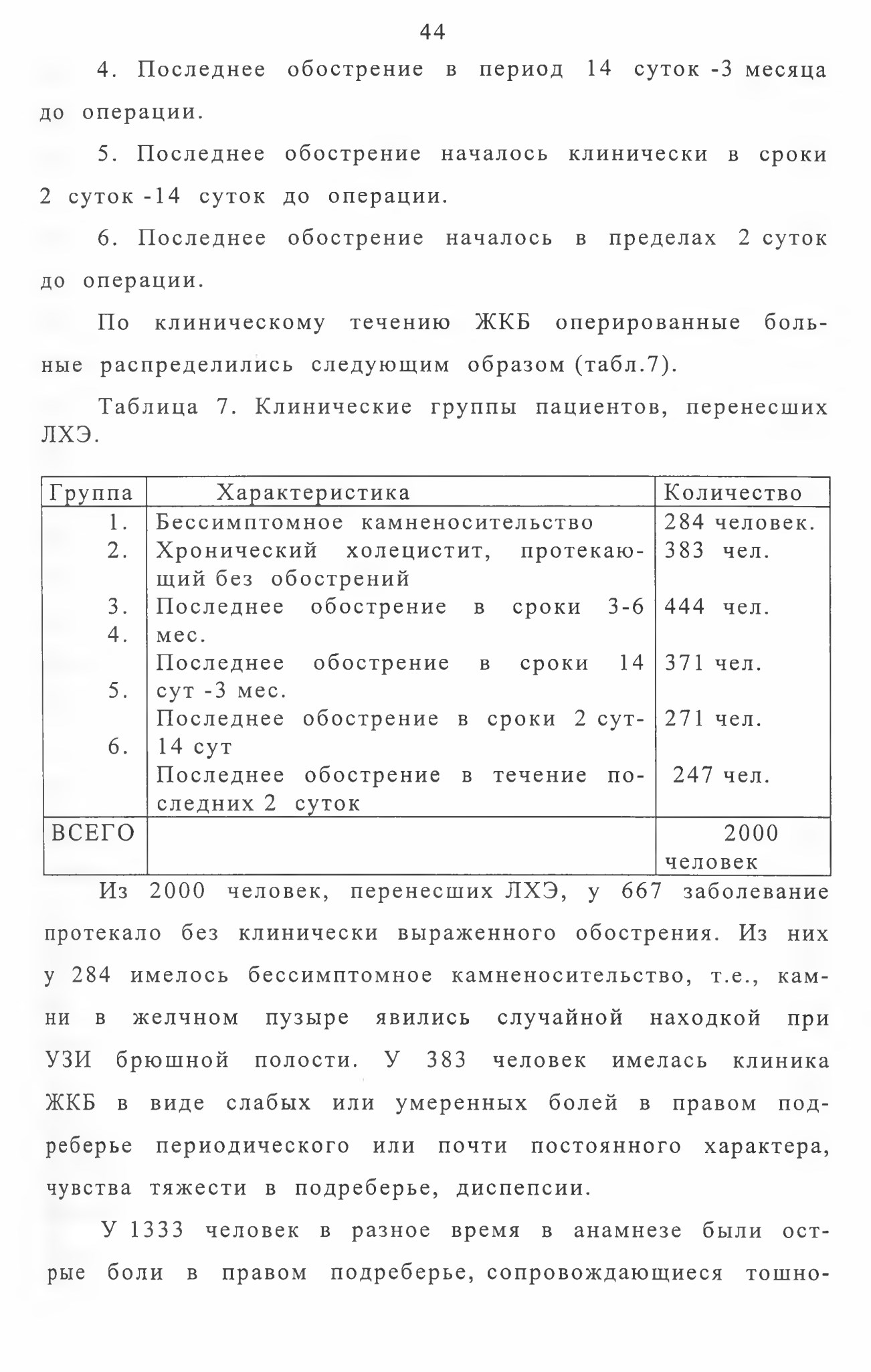 44

4. Последнее обострение в период 14 суток -3 месяца до операции.

5. Последнее обострение началось клинически в сроки 2 суток -14 суток до операции.

6. Последнее обострение началось в пределах 2 суток до операции.

По клиническому течению ЖКБ оперированные больные распределились следующим образом (табл.7).

Таблица 7. Клинические группы пациентов, перенесших ЛХЭ.

| Группа | Характеристика | Количество |
|---|---|---|
| 1. | Бессимптомное камненосительство | 284 человек. |
| 2. | Хронический холецистит, протекающий без обострений | 383 чел. |
| 3. | Последнее обострение в сроки 3-6 мес. | 444 чел. |
| 4. | Последнее обострение в сроки 14 сут -3 мес. | 371 чел. |
| 5. | Последнее обострение в сроки 2 сут-14 сут | 271 чел. |
| 6. | Последнее обострение в течение последних 2 суток | 247 чел. |
| ВСЕГО | | 2000 человек |

Из 2000 человек, перенесших ЛХЭ, у 667 заболевание протекало без клинически выраженного обострения. Из них у 284 имелось бессимптомное камненосительство, т.е., камни в желчном пузыре явились случайной находкой при УЗИ брюшной полости. У 383 человек имелась клиника ЖКБ в виде слабых или умеренных болей в правом подреберье периодического или почти постоянного характера, чувства тяжести в подреберье, диспепсии.

У 1333 человек в разное время в анамнезе были острые боли в правом подреберье, сопровождающиеся тошно-